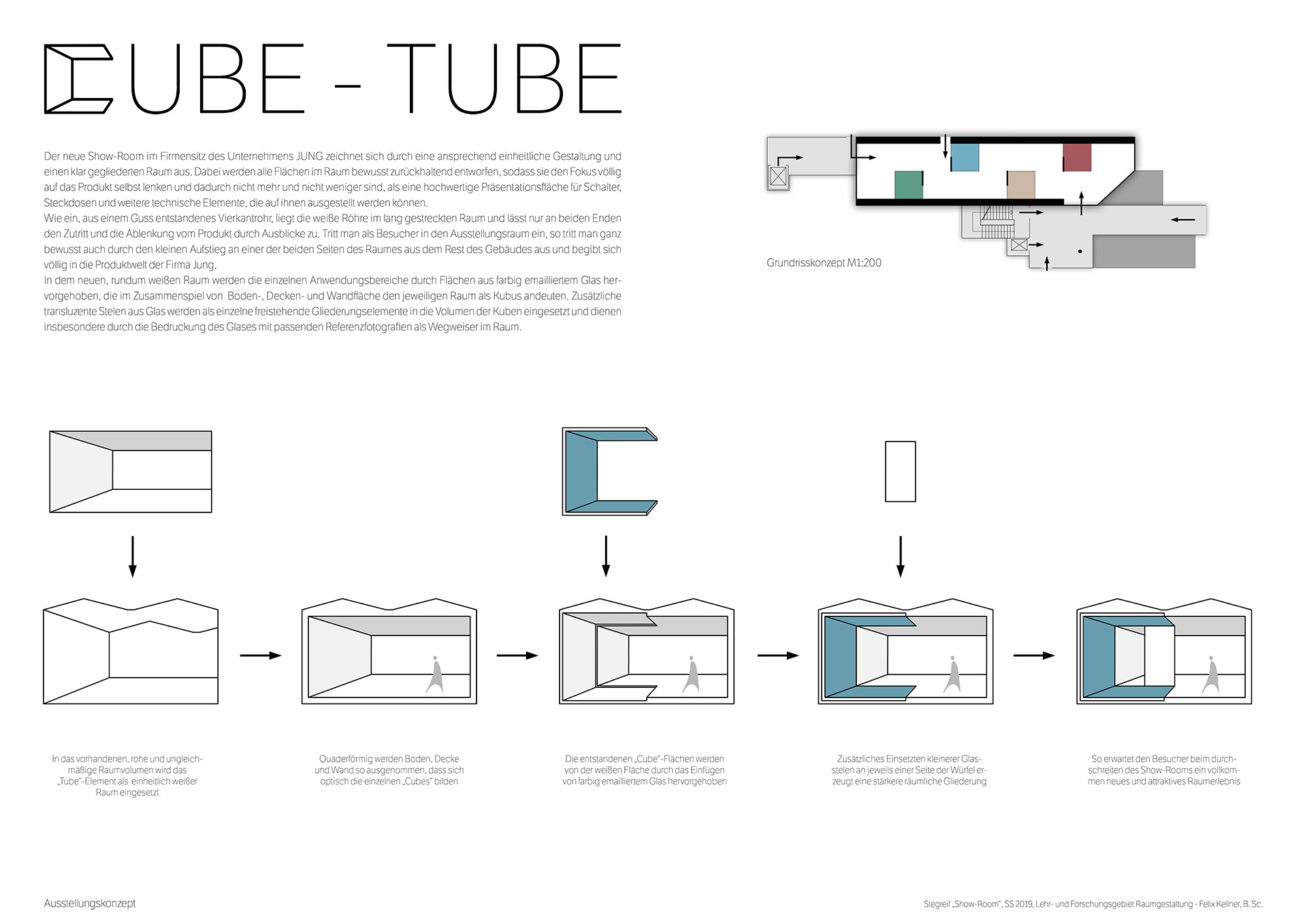 CUBE - TUBE

Der neue Show-Room im Firmensitz des Unternehmens JUNG zeichnet sich durch eine ansprechend einheitliche Gestaltung und einen klar gegliederten Raum aus. Dabei werden alle Flächen im Raum bewusst zurückhaltend entworfen, sodass sie den Fokus völlig auf das Produkt selbst lenken und dadurch nicht mehr und nicht weniger sind, als eine hochwertige Präsentationsfläche für Schalter, Steckdosen und weitere technische Elemente, die auf ihnen ausgestellt werden können.
Wie ein, aus einem Guss entstandenes Vierkantrohr, liegt die weiße Röhre im lang gestreckten Raum und lässt nur an beiden Enden den Zutritt und die Ablenkung vom Produkt durch Ausblicke zu. Tritt man als Besucher in den Ausstellungsraum ein, so tritt man ganz bewusst auch durch den kleinen Aufstieg an einer der beiden Seiten des Raumes aus dem Rest des Gebäudes aus und begibt sich völlig in die Produktwelt der Firma Jung.
In dem neuen, rundum weißen Raum werden die einzelnen Anwendungsbereiche durch Flächen aus farbig emailliertem Glas hervorgehoben, die im Zusammenspiel von Boden-, Decken- und Wandfläche den jeweiligen Raum als Kubus andeuten. Zusätzliche transluzente Stelen aus Glas werden als einzelne freistehende Gliederungselemente in die Volumen der Kuben eingesetzt und dienen insbesondere durch die Bedruckung des Glases mit passenden Referenzfotografien als Wegweiser im Raum.

Grundrisskonzept M1:200

In das vorhandenen, rohe und ungleichmäßige Raumvolumen wird das „Tube"-Element als einheitlich weißer Raum eingesetzt

Quaderförmig werden Boden, Decke und Wand so ausgenommen, dass sich optisch die einzelnen „Cubes" bilden

Die entstandenen „Cube"-Flächen werden von der weißen Fläche durch das Einfügen von farbig emailliertem Glas hervorgehoben

Zusätzliches Einsetzten kleinerer Glasstelen an jeweils einer Seite der Würfel erzeugt eine stärkere räumliche Gliederung

So erwartet den Besucher beim durchschreiten des Show-Rooms ein vollkommen neues und attraktives Raumerlebnis

Ausstellungskonzept

Stegreif „Show-Room", SS 2019, Lehr- und Forschungsgebiet Raumgestaltung - Felix Kellner, B. Sc.